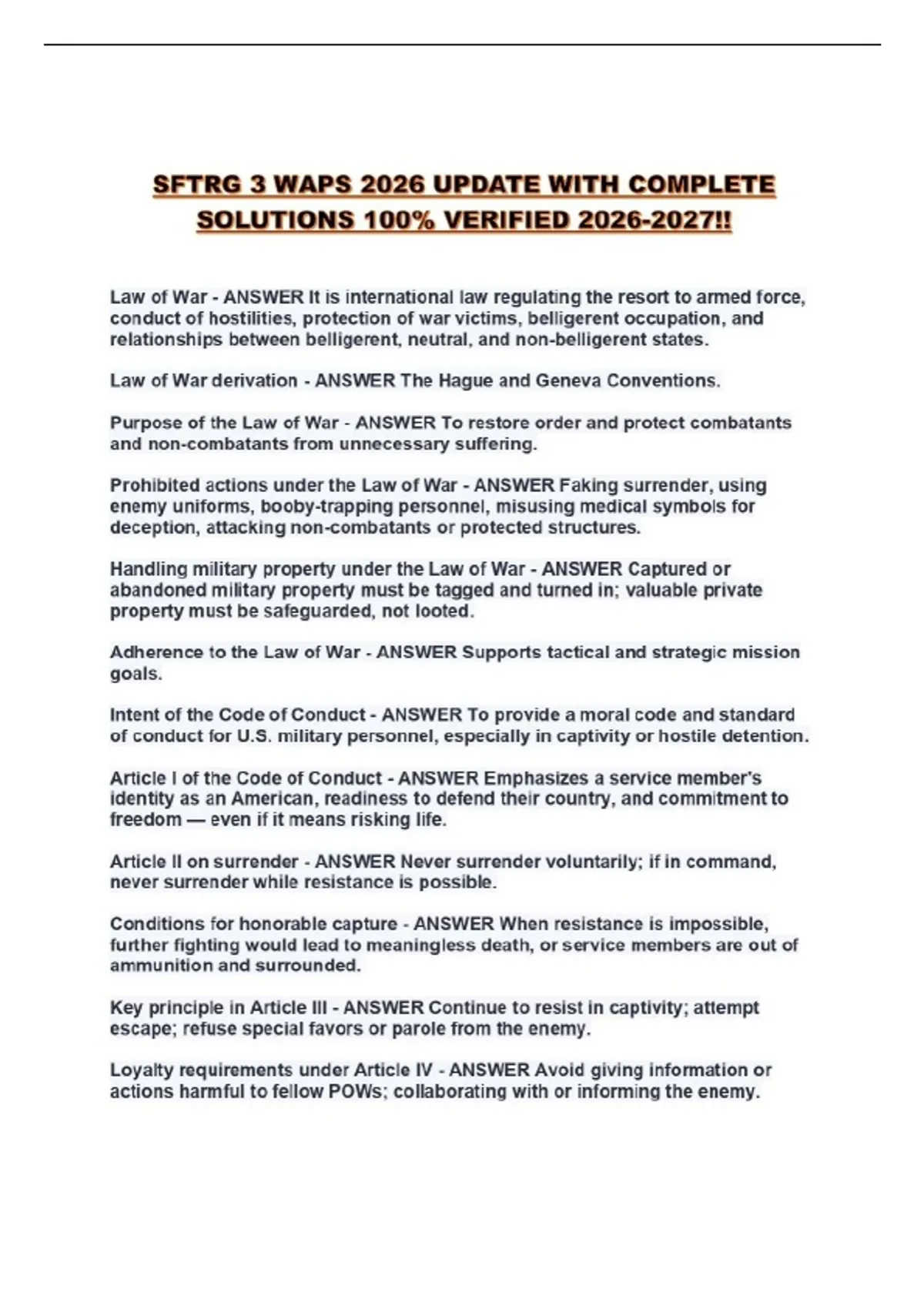 SFTRG 3 WAPS 2026 UPDATE WITH COMPLETE SOLUTIONS 100% VERIFIED 2026-2027!!

Law of War - ANSWER It is international law regulating the resort to armed force, conduct of hostilities, protection of war victims, belligerent occupation, and relationships between belligerent, neutral, and non-belligerent states.

Law of War derivation - ANSWER The Hague and Geneva Conventions.

Purpose of the Law of War - ANSWER To restore order and protect combatants and non-combatants from unnecessary suffering.

Prohibited actions under the Law of War - ANSWER Faking surrender, using enemy uniforms, booby-trapping personnel, misusing medical symbols for deception, attacking non-combatants or protected structures.

Handling military property under the Law of War - ANSWER Captured or abandoned military property must be tagged and turned in; valuable private property must be safeguarded, not looted.

Adherence to the Law of War - ANSWER Supports tactical and strategic mission goals.

Intent of the Code of Conduct - ANSWER To provide a moral code and standard of conduct for U.S. military personnel, especially in captivity or hostile detention.

Article I of the Code of Conduct - ANSWER Emphasizes a service member's identity as an American, readiness to defend their country, and commitment to freedom — even if it means risking life.

Article II on surrender - ANSWER Never surrender voluntarily; if in command, never surrender while resistance is possible.

Conditions for honorable capture - ANSWER When resistance is impossible, further fighting would lead to meaningless death, or service members are out of ammunition and surrounded.

Key principle in Article III - ANSWER Continue to resist in captivity; attempt escape; refuse special favors or parole from the enemy.

Loyalty requirements under Article IV - ANSWER Avoid giving information or actions harmful to fellow POWs; collaborating with or informing the enemy.